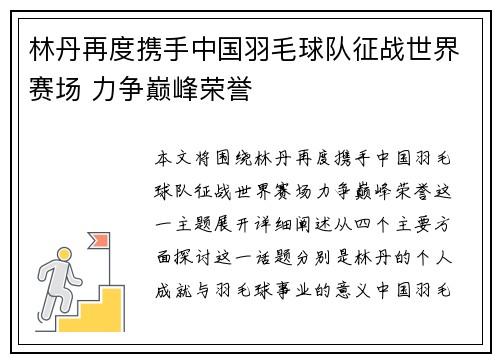 林丹再度携手中国羽毛球队征战世界赛场 力争巅峰荣誉

本文将围绕林丹再度携手中国羽毛球队征战世界赛场力争巅峰荣誉这一主题展开详细阐述从四个主要方面探讨这一话题分别是林丹的个人成就与羽毛球事业的意义中国羽毛